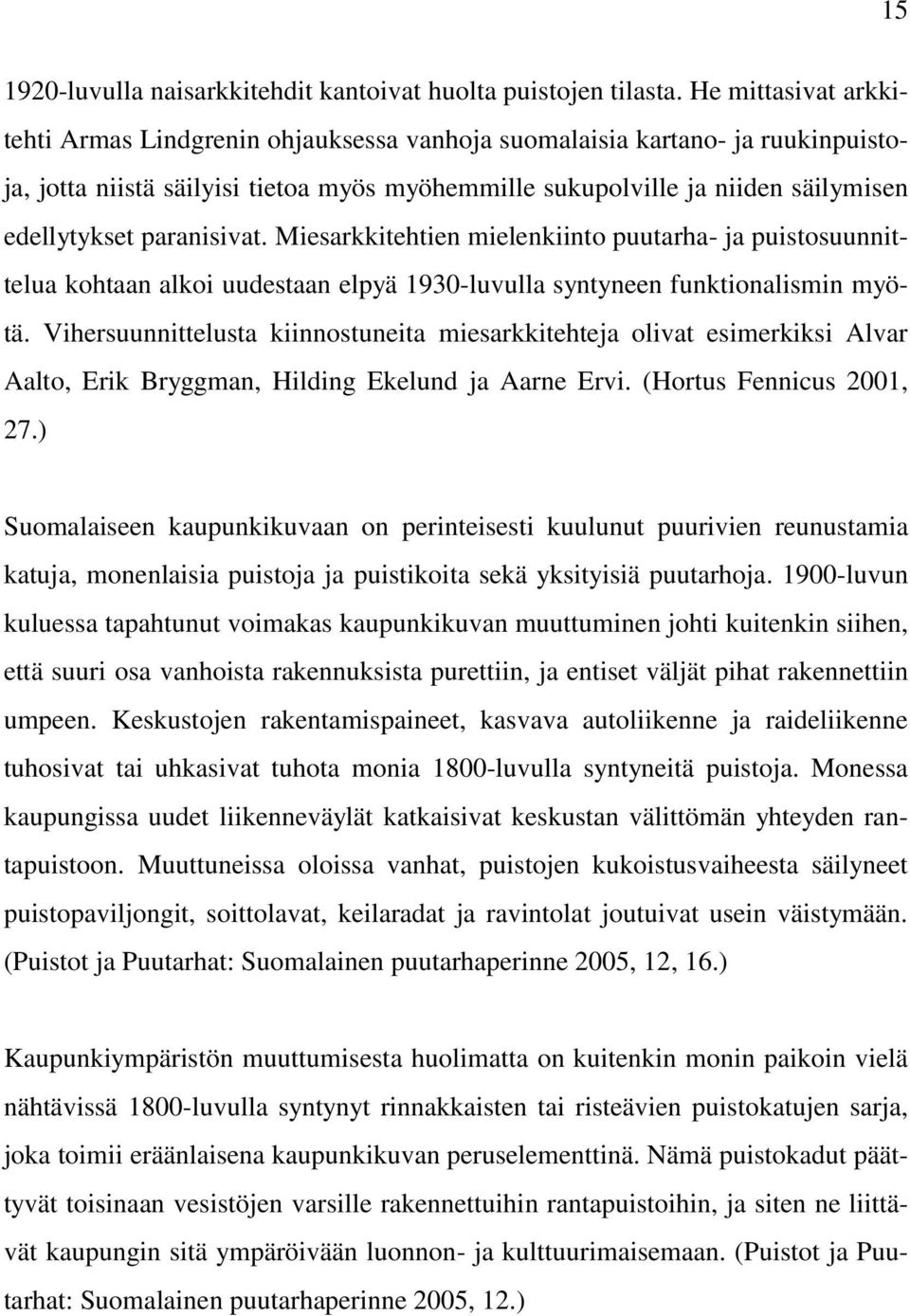 15

1920-luvulla naisarkkitehdit kantoivat huolta puistojen tilasta. He mittasivat arkkitehti Armas Lindgrenin ohjauksessa vanhoja suomalaisia kartano- ja ruukinpuistoja, jotta niistä säilyisi tietoa myös myöhemmille sukupolville ja niiden säilymisen edellytykset paranisivat. Miesarkkitehtien mielenkiinto puutarha- ja puistosuunnittelua kohtaan alkoi uudestaan elpyä 1930-luvulla syntyneen funktionalismin myötä. Vihersuunnittelusta kiinnostuneita miesarkkitehteja olivat esimerkiksi Alvar Aalto, Erik Bryggman, Hilding Ekelund ja Aarne Ervi. (Hortus Fennicus 2001, 27.)

Suomalaiseen kaupunkikuvaan on perinteisesti kuulunut puurivien reunustamia katuja, monenlaisia puistoja ja puistikoita sekä yksityisiä puutarhoja. 1900-luvun kuluessa tapahtunut voimakas kaupunkikuvan muuttuminen johti kuitenkin siihen, että suuri osa vanhoista rakennuksista purettiin, ja entiset väljät pihat rakennettiin umpeen. Keskustojen rakentamispaineet, kasvava autoliikenne ja raideliikenne tuhosivat tai uhkasivat tuhota monia 1800-luvulla syntyneitä puistoja. Monessa kaupungissa uudet liikenneväylät katkaisivat keskustan välittömän yhteyden rantapuistoon. Muuttuneissa oloissa vanhat, puistojen kukoistusvaiheesta säilyneet puistopaviljongit, soittolavat, keilaradat ja ravintolat joutuivat usein väistymään. (Puistot ja Puutarhat: Suomalainen puutarhaperinne 2005, 12, 16.)

Kaupunkiympäristön muuttumisesta huolimatta on kuitenkin monin paikoin vielä nähtävissä 1800-luvulla syntynyt rinnakkaisten tai risteävien puistokatujen sarja, joka toimii eräänlaisena kaupunkikuvan peruselementtinä. Nämä puistokadut päättyvät toisinaan vesistöjen varsille rakennettuihin rantapuistoihin, ja siten ne liittävät kaupungin sitä ympäröivään luonnon- ja kulttuurimaisemaan. (Puistot ja Puutarhat: Suomalainen puutarhaperinne 2005, 12.)